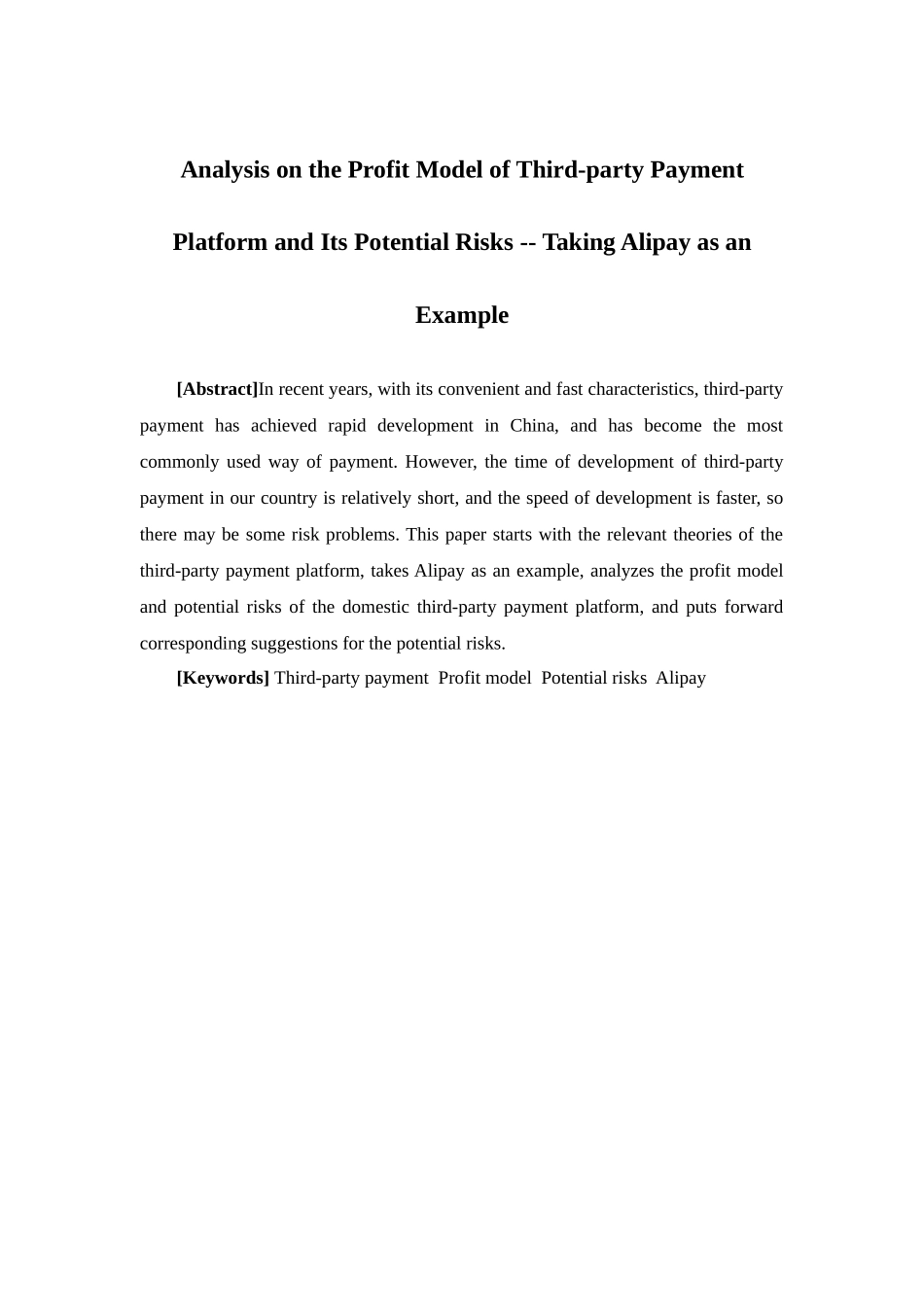 Analysis on the Profit Model of Third-party Payment Platform and Its Potential Risks -- Taking Alipay as an Example

[Abstract]In recent years, with its convenient and fast characteristics, third-party payment has achieved rapid development in China, and has become the most commonly used way of payment. However, the time of development of third-party payment in our country is relatively short, and the speed of development is faster, so there may be some risk problems. This paper starts with the relevant theories of the third-party payment platform, takes Alipay as an example, analyzes the profit model and potential risks of the domestic third-party payment platform, and puts forward corresponding suggestions for the potential risks.

[Keywords] Third-party payment Profit model Potential risks Alipay